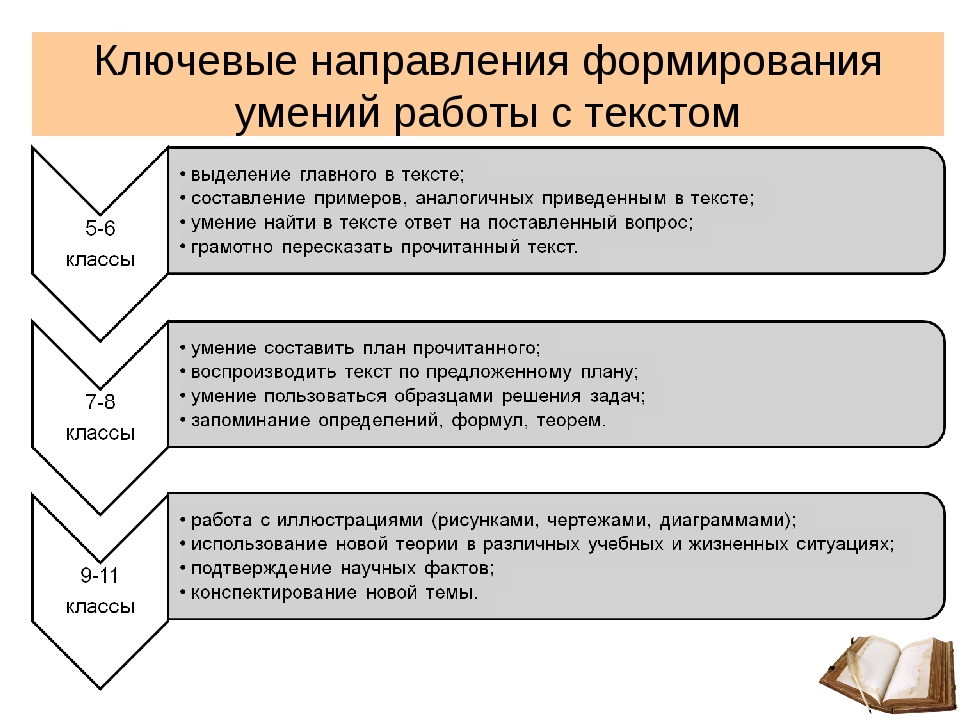 Ключевые направления формирования умений работы с текстом

5-6 классы

• выделение главного в тексте;
• составление примеров, аналогичных приведенным в тексте;
• умение найти в тексте ответ на поставленный вопрос;
• грамотно пересказать прочитанный текст.

7-8 классы

• умение составить план прочитанного;
• воспроизводить текст по предложенному плану;
• умение пользоваться образцами решения задач;
• запоминание определений, формул, теорем.

9-11 классы

• работа с иллюстрациями (рисунками, чертежами, диаграммами);
• использование новой теории в различных учебных и жизненных ситуациях;
• подтверждение научных фактов;
• конспектирование новой темы.